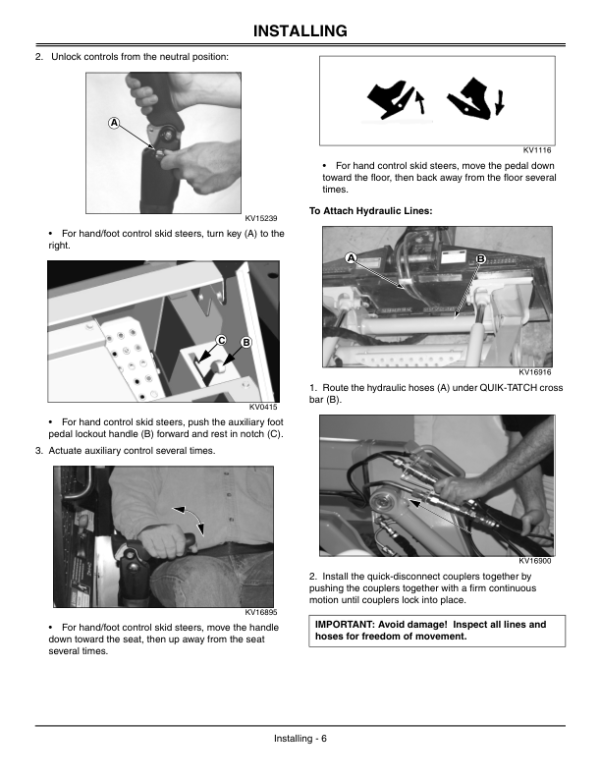 INSTALLING

2. Unlock controls from the neutral position:

A

KV15239

• For hand/foot control skid steers, turn key (A) to the right.

C

B

KV0415

• For hand control skid steers, push the auxiliary foot pedal lockout handle (B) forward and rest in notch (C).

3. Actuate auxiliary control several times.

KV16895

• For hand/foot control skid steers, move the handle down toward the seat, then up away from the seat several times.

KV1116

• For hand control skid steers, move the pedal down toward the floor, then back away from the floor several times.

To Attach Hydraulic Lines:

A

B

KV16916

1. Route the hydraulic hoses (A) under QUIK-TATCH cross bar (B).

KV16900

2. Install the quick-disconnect couplers together by pushing the couplers together with a firm continuous motion until couplers lock into place.

IMPORTANT: Avoid damage! Inspect all lines and hoses for freedom of movement.

Installing - 6